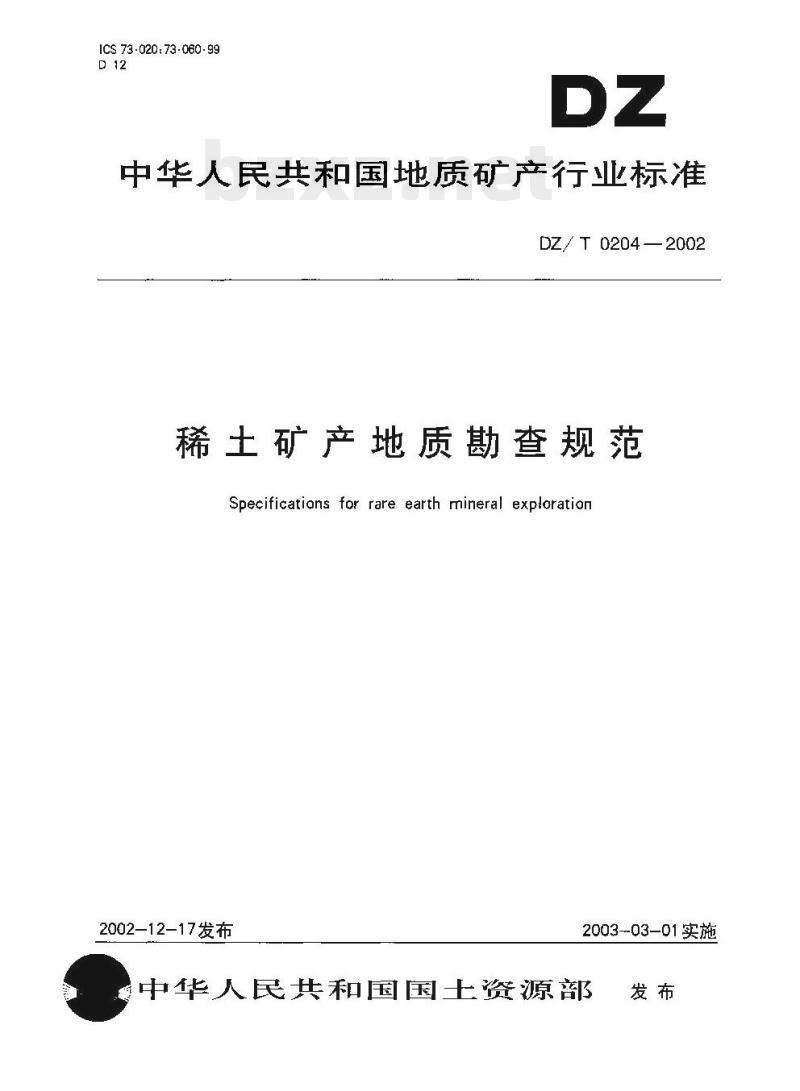 ICS 73.020;73.060.99
D 12

DZ

中华人民共和国地质矿产行业标准

bzxz.net

DZ/T 0204—2002

稀土矿产地质勘查规范

Specifications for rare earth mineral exploration

2002-12-17发布

2003-03-01实施

中华人民共和国国土资源部 发布